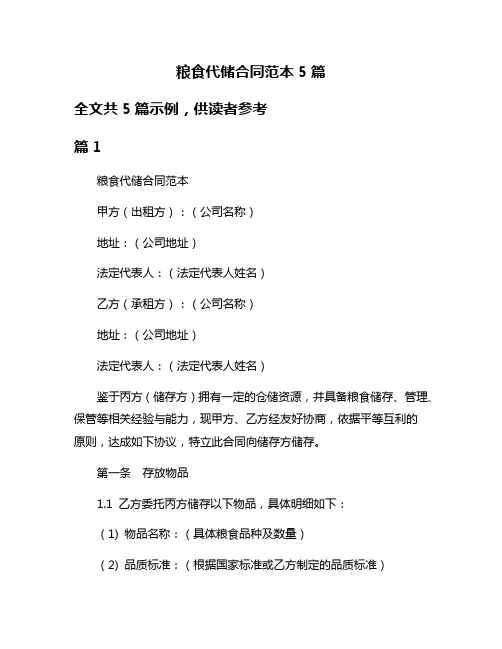 粮食代储合同范本 5 篇

全文共 5 篇示例，供读者参考

篇 1

粮食代储合同范本

甲方（出租方）：（公司名称）

地址：（公司地址）

法定代表人：（法定代表人姓名）

乙方（承租方）：（公司名称）

地址：（公司地址）

法定代表人：（法定代表人姓名）

鉴于丙方（储存方）拥有一定的仓储资源，并具备粮食储存、管理、保管等相关经验与能力，现甲方、乙方经友好协商，依据平等互利的原则，达成如下协议，特立此合同向储存方储存。

第一条　存放物品

1.1 乙方委托丙方储存以下物品，具体明细如下：

（1）物品名称：（具体粮食品种及数量）

（2）品质标准：（根据国家标准或乙方制定的品质标准）